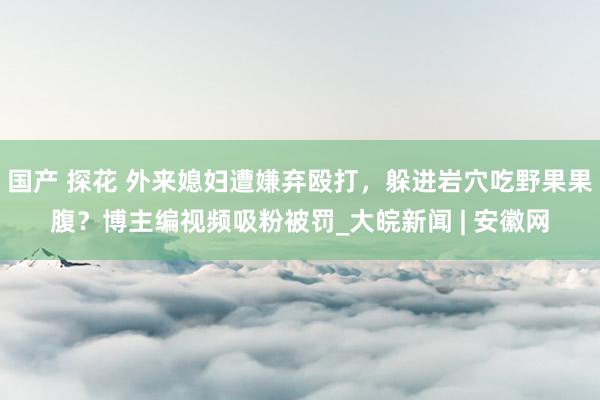 国产 探花 外来媳妇遭嫌弃殴打，躲进岩穴吃野果果腹？博主编视频吸粉被罚_大皖新闻 | 安徽网